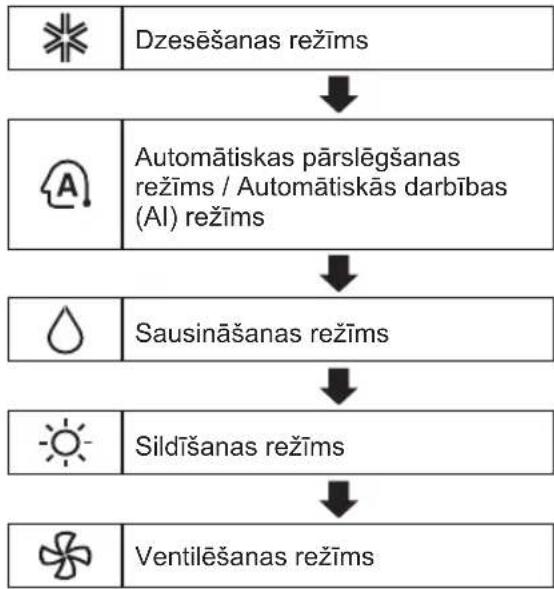 Dzesēšanas režīms

A

Automātiskas pārslēgšanas režīms / Automātiskās darbības (AI) režīms

Sausināšanas režīms

Sildīšanas režīms

Ventilēšanas režīms